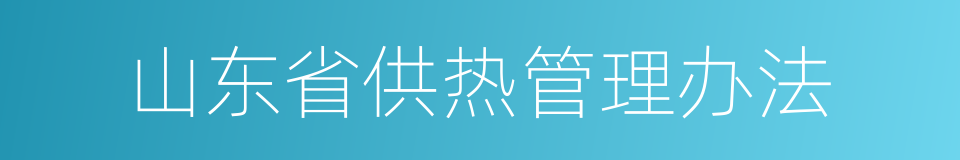 山东省供热管理办法